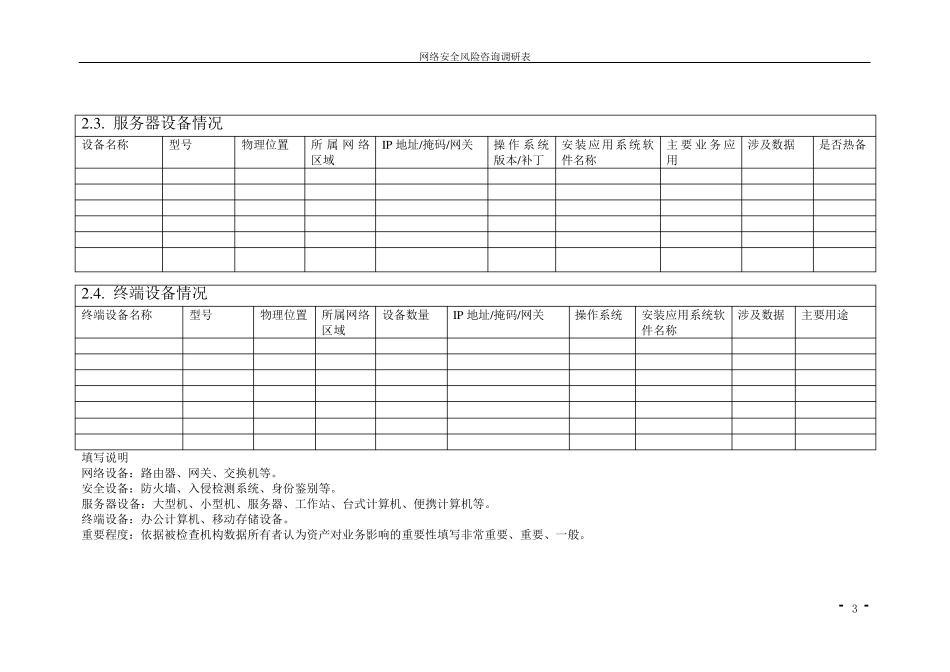 网络安全风险咨询调研表

2.3. 服务器设备情况

| 设备名称 | 型号 | 物理位置 | 所属网络区域 | IP 地址/掩码/网关 | 操作系统版本/补丁 | 安装应用系统软件名称 | 主要业务应用 | 涉及数据 | 是否热备 |
|---|---|---|---|---|---|---|---|---|---|
| | | | | | | | | | |
| | | | | | | | | | |
| | | | | | | | | | |
| | | | | | | | | | |
| | | | | | | | | | |
| | | | | | | | | | |

2.4. 终端设备情况

| 终端设备名称 | 型号 | 物理位置 | 所属网络区域 | 设备数量 | IP 地址/掩码/网关 | 操作系统 | 安装应用系统软件名称 | 涉及数据 | 主要用途 |
|---|---|---|---|---|---|---|---|---|---|
| | | | | | | | | | |
| | | | | | | | | | |
| | | | | | | | | | |
| | | | | | | | | | |
| | | | | | | | | | |
| | | | | | | | | | |
| | | | | | | | | | |

填写说明
网络设备：路由器、网关、交换机等。
安全设备：防火墙、入侵检测系统、身份鉴别等。
服务器设备：大型机、小型机、服务器、工作站、台式计算机、便携计算机等。
终端设备：办公计算机、移动存储设备。
重要程度：依据被检查机构数据所有者认为资产对业务影响的重要性填写非常重要、重要、一般。

- 3 -